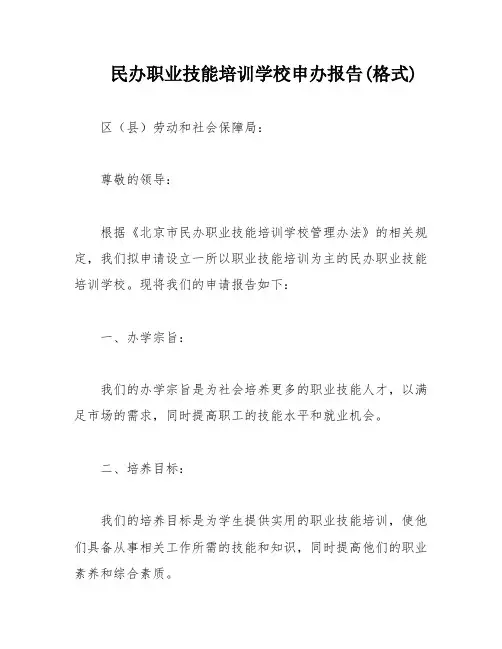 民办职业技能培训学校申办报告(格式)

区（县）劳动和社会保障局：

尊敬的领导：

根据《北京市民办职业技能培训学校管理办法》的相关规定，我们拟申请设立一所以职业技能培训为主的民办职业技能培训学校。现将我们的申请报告如下：

一、办学宗旨：

我们的办学宗旨是为社会培养更多的职业技能人才，以满足市场的需求，同时提高职工的技能水平和就业机会。

二、培养目标：

我们的培养目标是为学生提供实用的职业技能培训，使他们具备从事相关工作所需的技能和知识，同时提高他们的职业素养和综合素质。